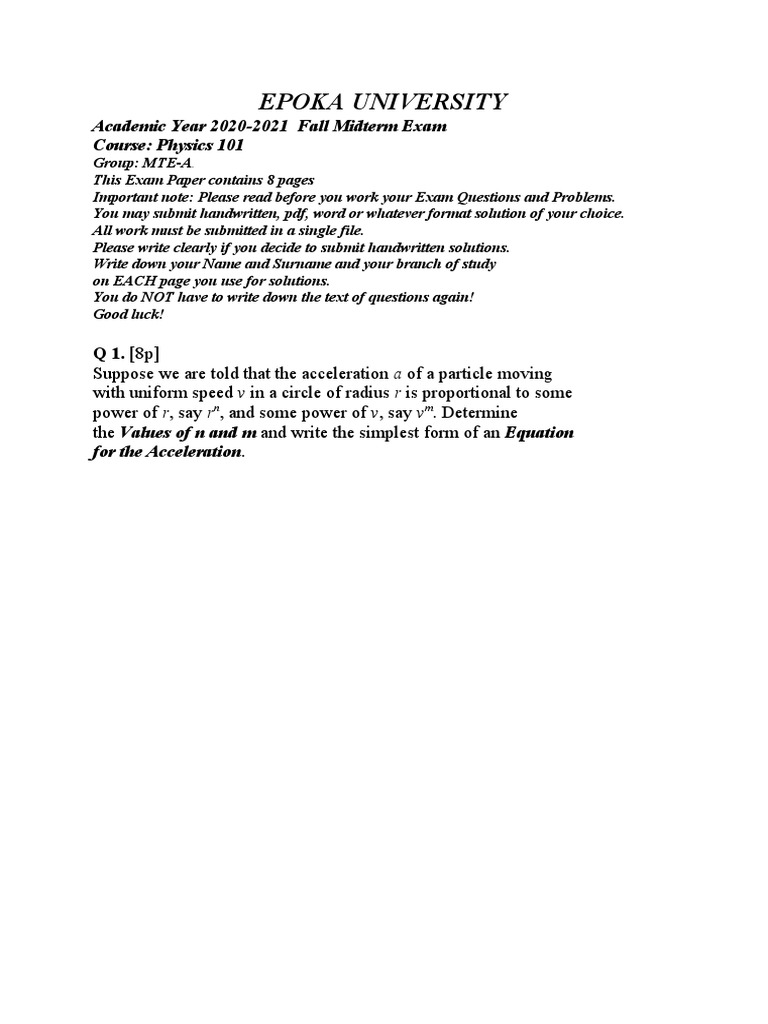 EPOKA UNIVERSITY

Academic Year 2020-2021 Fall Midterm Exam
Course: Physics 101
Group: MTE-A
This Exam Paper contains 8 pages
Important note: Please read before you work your Exam Questions and Problems.
You may submit handwritten, pdf, word or whatever format solution of your choice.
All work must be submitted in a single file.
Please write clearly if you decide to submit handwritten solutions.
Write down your Name and Surname and your branch of study on EACH page you use for solutions.
You do NOT have to write down the text of questions again!
Good luck!

Q 1. [8p]
Suppose we are told that the acceleration $a$ of a particle moving with uniform speed $v$ in a circle of radius $r$ is proportional to some power of $r$, say $r^n$, and some power of $v$, say $v^m$. Determine the Values of n and m and write the simplest form of an Equation for the Acceleration.